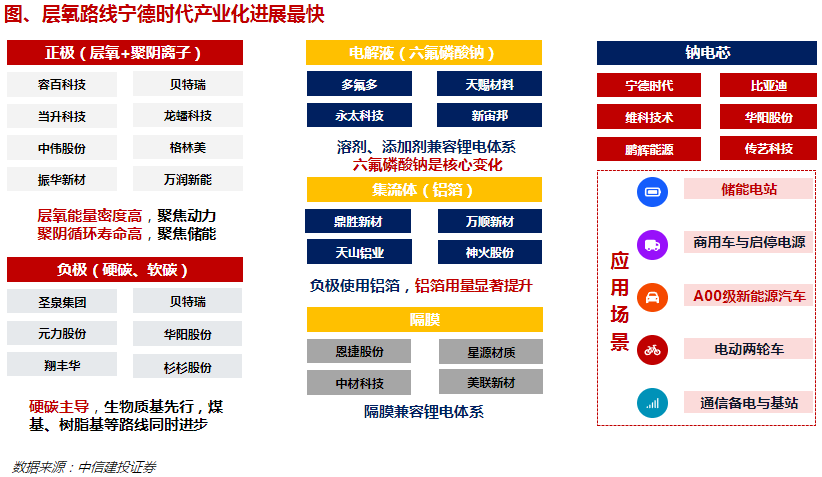 图、层氧路线宁德时代产业化进展最快

正极（层氧+聚阴离子）

容百科技
贝特瑞
当升科技
龙蟠科技
中伟股份
格林美
振华新材
万润新能

层氧能量密度高，聚焦动力
聚阴循环寿命高，聚焦储能

负极（硬碳、软碳）

圣泉集团
贝特瑞
元力股份
华阳股份
翔丰华
杉杉股份

硬碳主导，生物质基先行，煤基、树脂基等路线同时进步

电解液（六氟磷酸钠）

多氟多
天赐材料
永太科技
新宙邦

溶剂、添加剂兼容锂电体系
六氟磷酸钠是核心变化

集流体（铝箔）

鼎胜新材
万顺新材
天山铝业
神火股份

负极使用铝箔，铝箔用量显著提升

隔膜

恩捷股份
星源材质
中材科技
美联新材

隔膜兼容锂电体系

钠电芯

宁德时代
比亚迪
维科技术
华阳股份
鹏辉能源
传艺科技

应用场景

储能电站
商用车与启停电源
A00级新能源汽车
电动两轮车
通信备电与基站

数据来源：中信建投证券